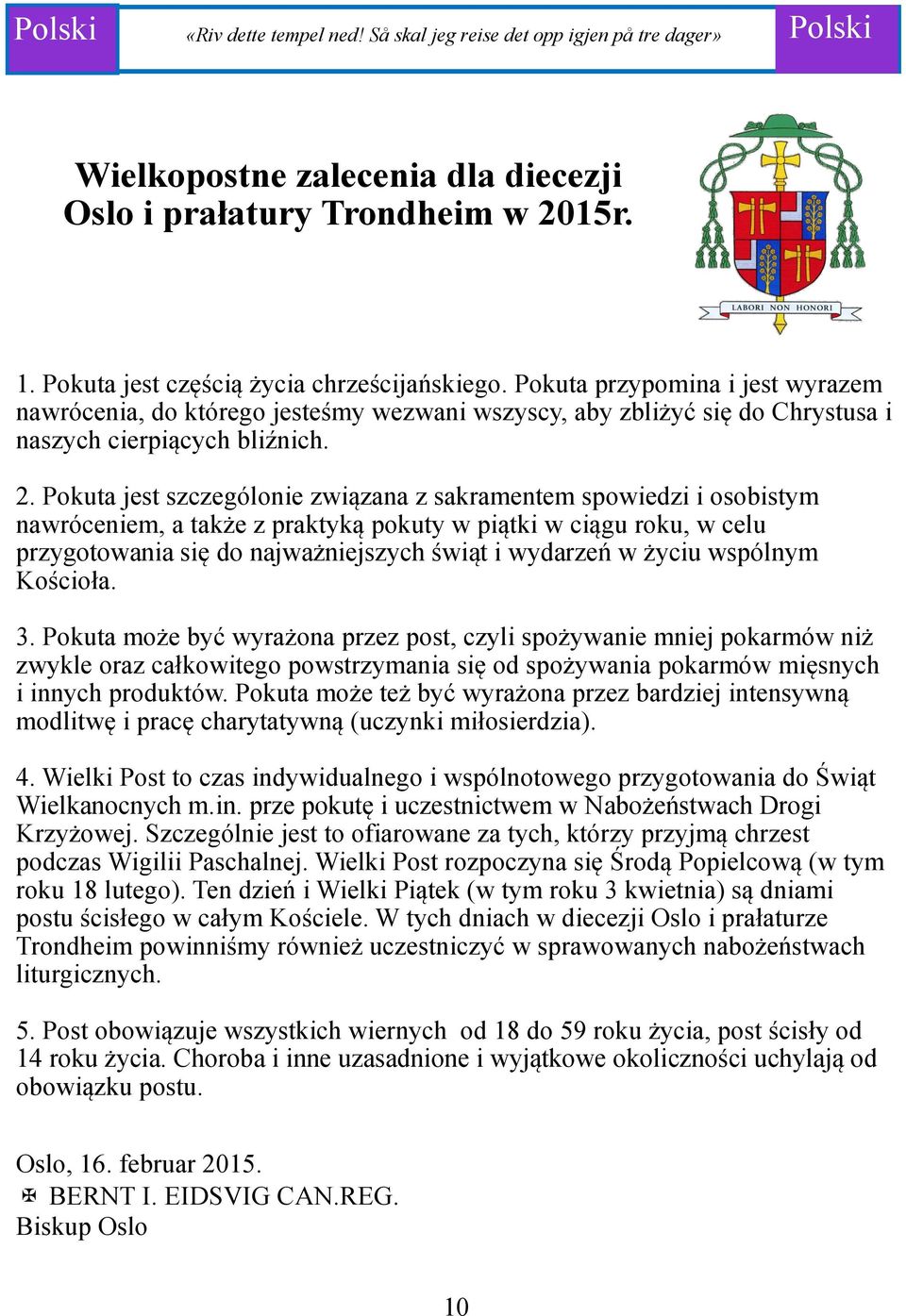 Polski «Riv dette tempel ned! Så skal jeg reise det opp igjen på tre dager» Polski

Wielkopostne zalecenia dla diecezji Oslo i prałatury Trondheim w 2015r.

LABORI NON HONORI

1. Pokuta jest częścią życia chrześcijańskiego. Pokuta przypomina i jest wyrazem nawrócenia, do którego jesteśmy wezwani wszyscy, aby zbliżyć się do Chrystusa i naszych cierpiących bliźnich.

2. Pokuta jest szczególonie związana z sakramentem spowiedzi i osobistym nawróceniem, a także z praktyką pokuty w piątki w ciągu roku, w celu przygotowania się do najważniejszych świąt i wydarzeń w życiu wspólnym Kościoła.

3. Pokuta może być wyrażona przez post, czyli spożywanie mniej pokarmów niż zwykle oraz całkowitego powstrzymania się od spożywania pokarmów mięsnych i innych produktów. Pokuta może też być wyrażona przez bardziej intensywną modlitwę i pracę charytatywną (uczynki miłosierdzia).

4. Wielki Post to czas indywidualnego i wspólnotowego przygotowania do Świąt Wielkanocnych m.in. prze pokutę i uczestnictwem w Nabożeństwach Drogi Krzyżowej. Szczególnie jest to ofiarowane za tych, którzy przyjmą chrzest podczas Wigilii Paschalnej. Wielki Post rozpoczyna się Środą Popielcową (w tym roku 18 lutego). Ten dzień i Wielki Piątek (w tym roku 3 kwietnia) są dniami postu ścisłego w całym Kościele. W tych dniach w diecezji Oslo i prałaturze Trondheim powinniśmy również uczestniczyć w sprawowanych nabożeństwach liturgicznych.

5. Post obowiązuje wszystkich wiernych od 18 do 59 roku życia, post ścisły od 14 roku życia. Choroba i inne uzasadnione i wyjątkowe okoliczności uchylają od obowiązku postu.

Oslo, 16. februar 2015.
✠ BERNT I. EIDSVIG CAN.REG.
Biskup Oslo

10